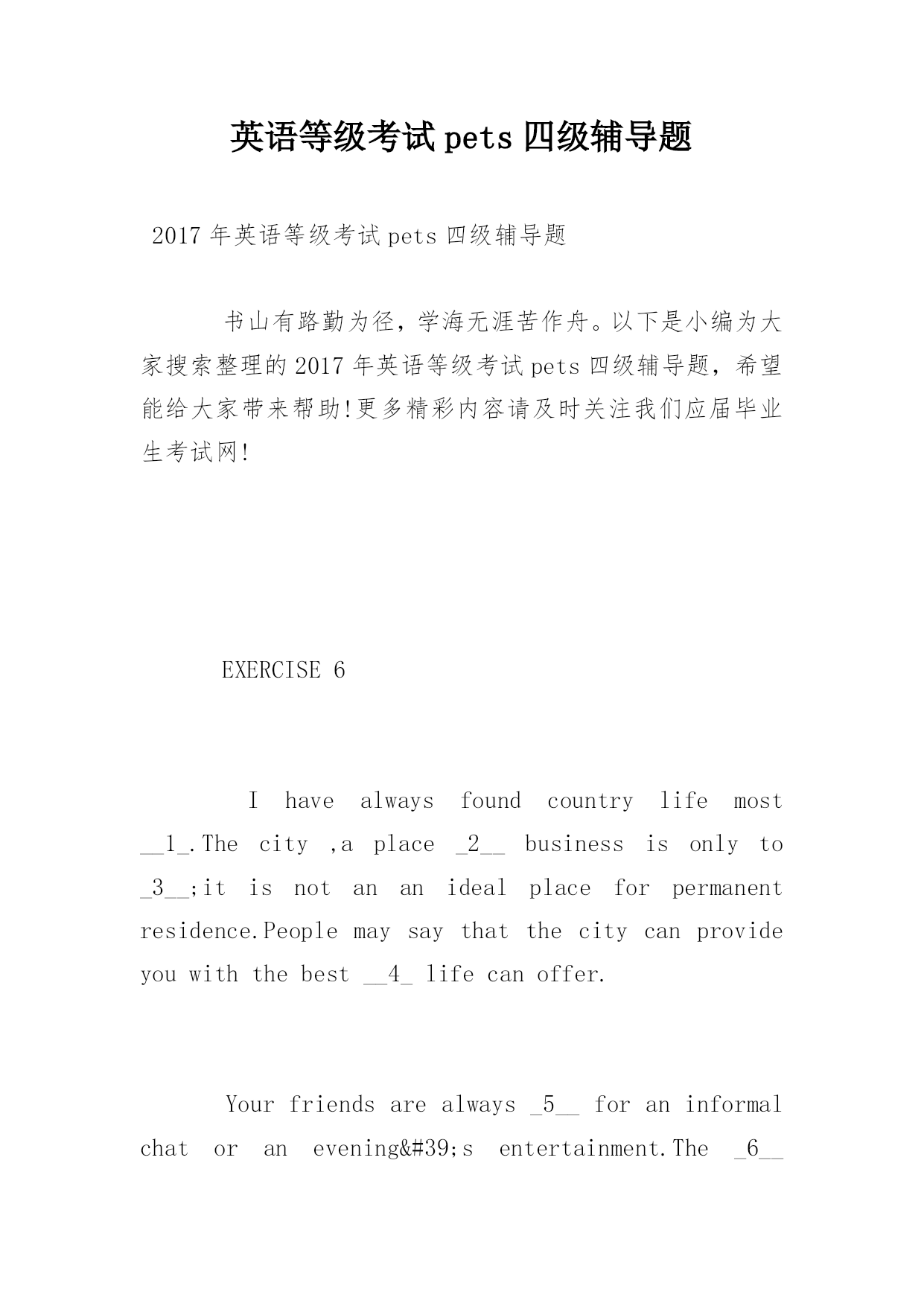 英语等级考试 pets 四级辅导题

2017 年英语等级考试 pets 四级辅导题

书山有路勤为径，学海无涯苦作舟。以下是小编为大家搜索整理的 2017 年英语等级考试 pets 四级辅导题，希望能给大家带来帮助!更多精彩内容请及时关注我们应届毕业生考试网!

EXERCISE 6

I have always found country life most __1_.The city ,a place _2__ business is only to _3__;it is not an an ideal place for permanent residence.People may say that the city can provide you with the best __4_ life can offer.

Your friends are always _5__ for an informal chat or an evening&#39;s entertainment.The _6__